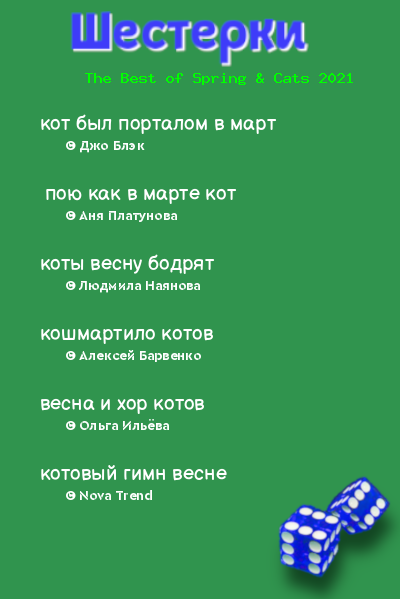 Шестерки

The Best of Spring & Cats 2021

кот был порталом в март
© Джо Блэк

пою как в марте кот
© Аня Платунова

коты весну бодрят
© Людмила Наянова

кошмартило котов
© Алексей Барвенко

весна и хор котов
© Ольга Ильёва

котовый гимн весне
© Nova Trend